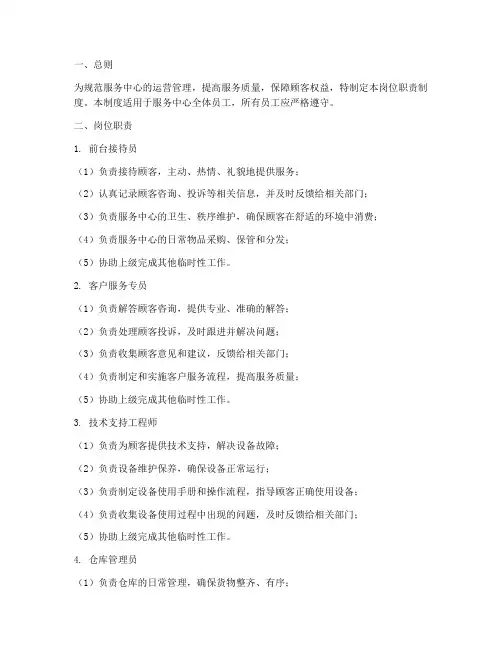 一、总则

为规范服务中心的运营管理，提高服务质量，保障顾客权益，特制定本岗位职责制度。本制度适用于服务中心全体员工，所有员工应严格遵守。

二、岗位职责

1. 前台接待员

（1）负责接待顾客，主动、热情、礼貌地提供服务；

（2）认真记录顾客咨询、投诉等相关信息，并及时反馈给相关部门；

（3）负责服务中心的卫生、秩序维护，确保顾客在舒适的环境中消费；

（4）负责服务中心的日常物品采购、保管和分发；

（5）协助上级完成其他临时性工作。

2. 客户服务专员

（1）负责解答顾客咨询，提供专业、准确的解答；

（2）负责处理顾客投诉，及时跟进并解决问题；

（3）负责收集顾客意见和建议，反馈给相关部门；

（4）负责制定和实施客户服务流程，提高服务质量；

（5）协助上级完成其他临时性工作。

3. 技术支持工程师

（1）负责为顾客提供技术支持，解决设备故障；

（2）负责设备维护保养，确保设备正常运行；

（3）负责制定设备使用手册和操作流程，指导顾客正确使用设备；

（4）负责收集设备使用过程中出现的问题，及时反馈给相关部门；

（5）协助上级完成其他临时性工作。

4. 仓库管理员

（1）负责仓库的日常管理，确保货物整齐、有序；